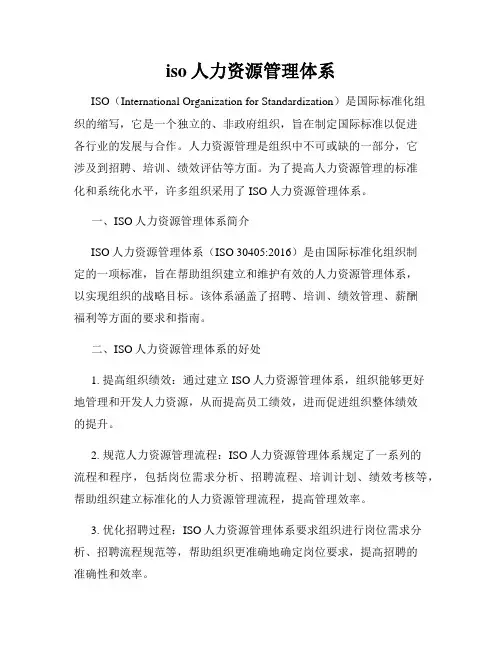 iso 人力资源管理体系

ISO（International Organization for Standardization）是国际标准化组织的缩写，它是一个独立的、非政府组织，旨在制定国际标准以促进各行业的发展与合作。人力资源管理是组织中不可或缺的一部分，它涉及到招聘、培训、绩效评估等方面。为了提高人力资源管理的标准化和系统化水平，许多组织采用了 ISO 人力资源管理体系。

一、ISO 人力资源管理体系简介

ISO 人力资源管理体系（ISO 30405:2016）是由国际标准化组织制定的一项标准，旨在帮助组织建立和维护有效的人力资源管理体系，以实现组织的战略目标。该体系涵盖了招聘、培训、绩效管理、薪酬福利等方面的要求和指南。

二、ISO 人力资源管理体系的好处

1. 提高组织绩效：通过建立 ISO 人力资源管理体系，组织能够更好地管理和开发人力资源，从而提高员工绩效，进而促进组织整体绩效的提升。

2. 规范人力资源管理流程：ISO 人力资源管理体系规定了一系列的流程和程序，包括岗位需求分析、招聘流程、培训计划、绩效考核等，帮助组织建立标准化的人力资源管理流程，提高管理效率。

3. 优化招聘过程：ISO 人力资源管理体系要求组织进行岗位需求分析、招聘流程规范等，帮助组织更准确地确定岗位要求，提高招聘的准确性和效率。